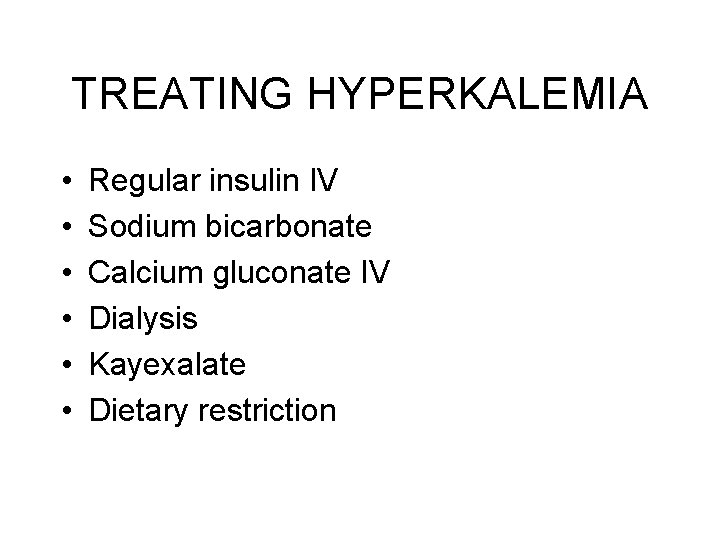 TREATING HYPERKALEMIA

• Regular insulin IV
• Sodium bicarbonate
• Calcium gluconate IV
• Dialysis
• Kayexalate
• Dietary restriction